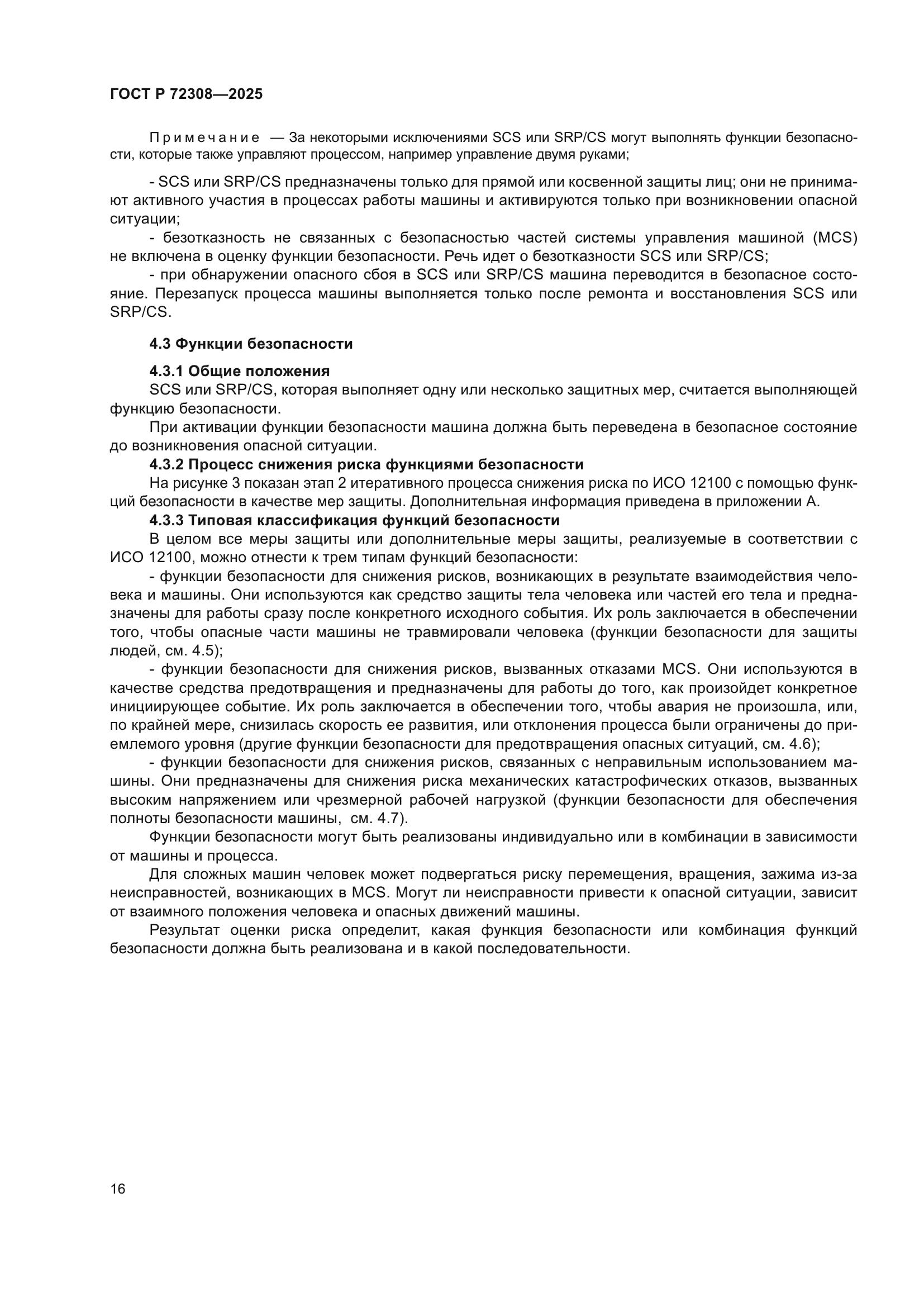 ГОСТ Р 72308—2025

Примечание — За некоторыми исключениями SCS или SRP/CS могут выполнять функции безопасности, которые также управляют процессом, например управление двумя руками;

- SCS или SRP/CS предназначены только для прямой или косвенной защиты лиц; они не принимают активного участия в процессах работы машины и активируются только при возникновении опасной ситуации;
- безотказность не связанных с безопасностью частей системы управления машиной (MCS) не включена в оценку функции безопасности. Речь идет о безотказности SCS или SRP/CS;
- при обнаружении опасного сбоя в SCS или SRP/CS машина переводится в безопасное состояние. Перезапуск процесса машины выполняется только после ремонта и восстановления SCS или SRP/CS.

4.3 Функции безопасности

4.3.1 Общие положения
SCS или SRP/CS, которая выполняет одну или несколько защитных мер, считается выполняющей функцию безопасности.
При активации функции безопасности машина должна быть переведена в безопасное состояние до возникновения опасной ситуации.
4.3.2 Процесс снижения риска функциями безопасности
На рисунке 3 показан этап 2 итеративного процесса снижения риска по ИСО 12100 с помощью функций безопасности в качестве мер защиты. Дополнительная информация приведена в приложении А.
4.3.3 Типовая классификация функций безопасности
В целом все меры защиты или дополнительные меры защиты, реализуемые в соответствии с ИСО 12100, можно отнести к трем типам функций безопасности:
- функции безопасности для снижения рисков, возникающих в результате взаимодействия человека и машины. Они используются как средство защиты тела человека или частей его тела и предназначены для работы сразу после конкретного исходного события. Их роль заключается в обеспечении того, чтобы опасные части машины не травмировали человека (функции безопасности для защиты людей, см. 4.5);
- функции безопасности для снижения рисков, вызванных отказами MCS. Они используются в качестве средства предотвращения и предназначены для работы до того, как произойдет конкретное инициирующее событие. Их роль заключается в обеспечении того, чтобы авария не произошла, или, по крайней мере, снизилась скорость ее развития, или отклонения процесса были ограничены до приемлемого уровня (другие функции безопасности для предотвращения опасных ситуаций, см. 4.6);
- функции безопасности для снижения рисков, связанных с неправильным использованием машины. Они предназначены для снижения риска механических катастрофических отказов, вызванных высоким напряжением или чрезмерной рабочей нагрузкой (функции безопасности для обеспечения полноты безопасности машины, см. 4.7).
Функции безопасности могут быть реализованы индивидуально или в комбинации в зависимости от машины и процесса.
Для сложных машин человек может подвергаться риску перемещения, вращения, зажима из-за неисправностей, возникающих в MCS. Могут ли неисправности привести к опасной ситуации, зависит от взаимного положения человека и опасных движений машины.
Результат оценки риска определит, какая функция безопасности или комбинация функций безопасности должна быть реализована и в какой последовательности.

16